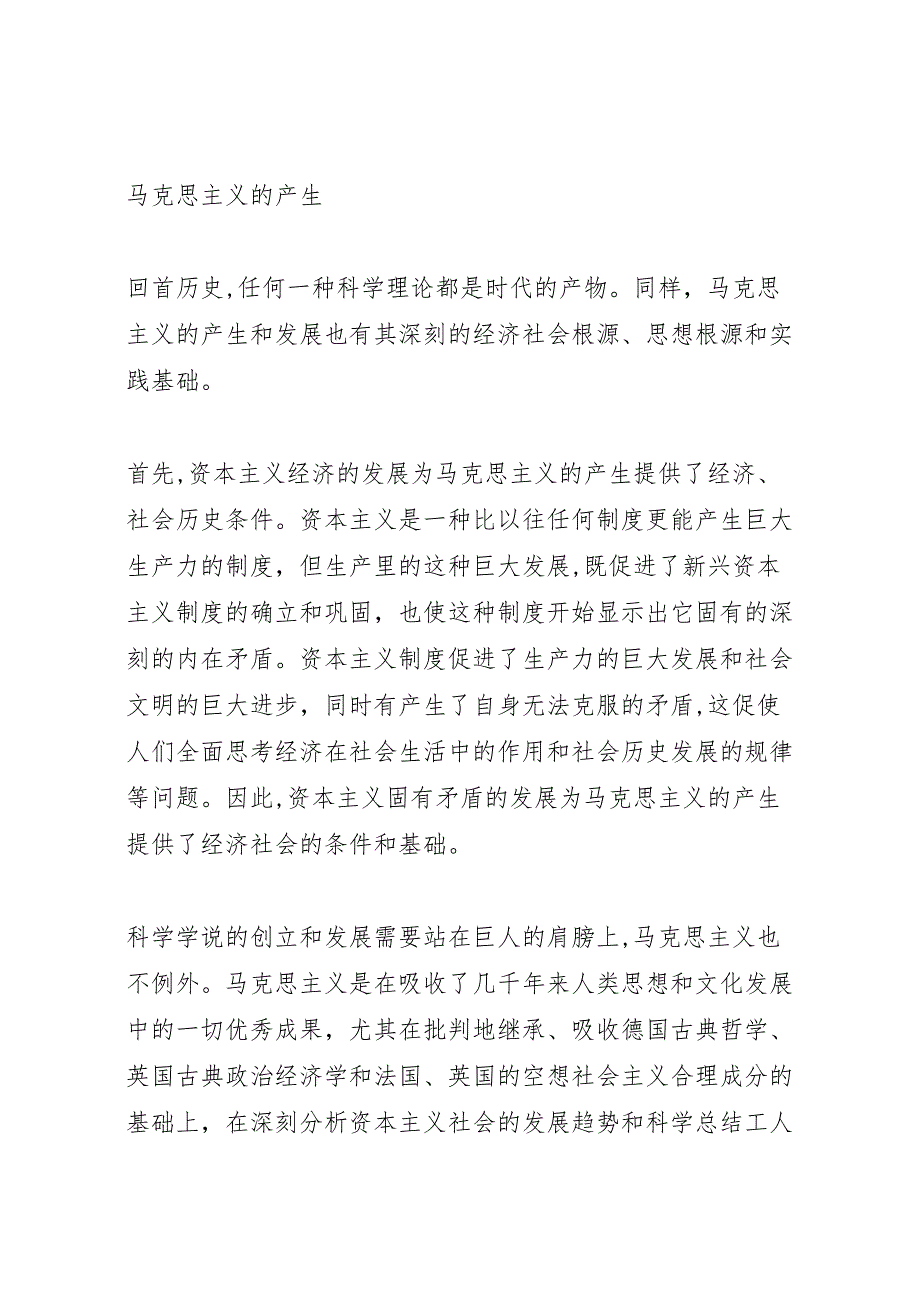 马克思主义的产生

回首历史,任何一种科学理论都是时代的产物。同样，马克思主义的产生和发展也有其深刻的经济社会根源、思想根源和实践基础。

首先,资本主义经济的发展为马克思主义的产生提供了经济、社会历史条件。资本主义是一种比以往任何制度更能产生巨大生产力的制度，但生产里的这种巨大发展,既促进了新兴资本主义制度的确立和巩固，也使这种制度开始显示出它固有的深刻的内在矛盾。资本主义制度促进了生产力的巨大发展和社会文明的巨大进步，同时有产生了自身无法克服的矛盾,这促使人们全面思考经济在社会生活中的作用和社会历史发展的规律等问题。因此,资本主义固有矛盾的发展为马克思主义的产生提供了经济社会的条件和基础。

科学学说的创立和发展需要站在巨人的肩膀上,马克思主义也不例外。马克思主义是在吸收了几千年来人类思想和文化发展中的一切优秀成果，尤其在批判地继承、吸收德国古典哲学、英国古典政治经济学和法国、英国的空想社会主义合理成分的基础上，在深刻分析资本主义社会的发展趋势和科学总结工人